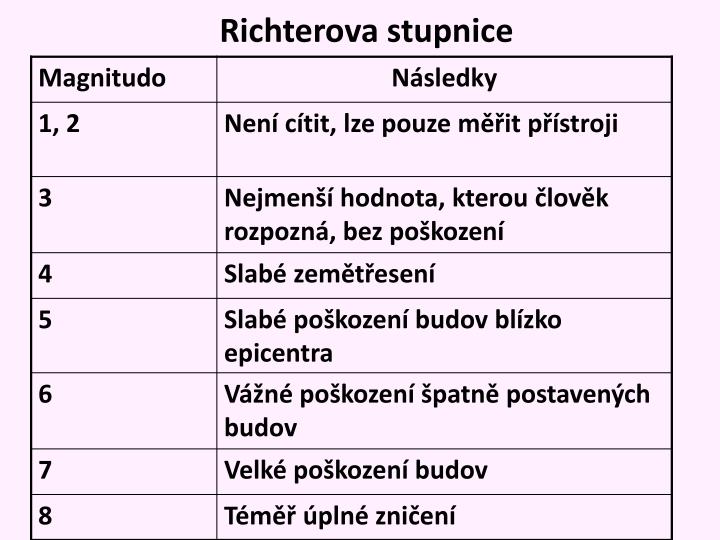 Richterova stupnice

| Magnitudo | Následky |
|---|---|
| 1, 2 | Není cítit, lze pouze měřit přístroji |
| 3 | Nejmenší hodnota, kterou člověk rozpozná, bez poškození |
| 4 | Slabé zemětřesení |
| 5 | Slabé poškození budov blízko epicentra |
| 6 | Vážné poškození špatně postavených budov |
| 7 | Velké poškození budov |
| 8 | Téměř úplné zničení |